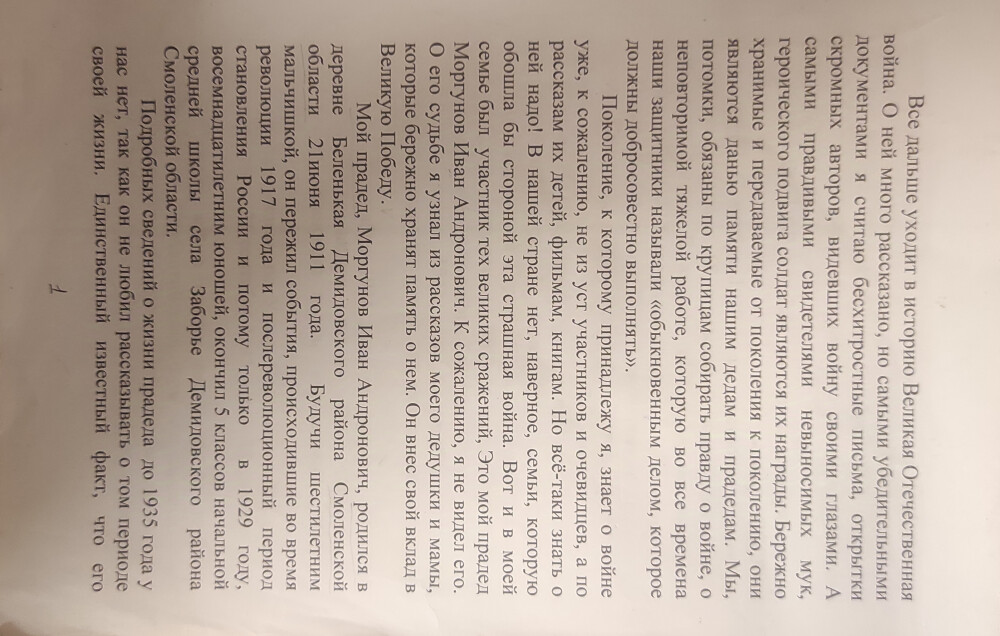 Все дальше уходит в историю Великая Отечественная война. О ней много рассказано, но самыми убедительными документами я считаю бесхитростные письма, открытки скромных авторов, видевших войну своими глазами. А самыми правдивыми свидетелями невыносимых мук, героического подвига солдат являются их награды. Бережно хранимые и передаваемые от поколения к поколению, они являются данью памяти нашим дедам и прадедам. Мы, потомки, обязаны по крупицам собирать правду о войне, о неповторимой тяжелой работе, которую во все времена наши защитники называли «обыкновенным делом, которое должны добросовестно выполнять».

Поколение, к которому принадлежу я, знает о войне уже, к сожалению, не из уст участников и очевидцев, а по рассказам их детей, фильмам, книгам. Но всё-таки знать о ней надо! В нашей стране нет, наверное, семьи, которую обошла бы стороной эта страшная война. Вот и в моей семье был участник тех великих сражений. Это мой прадед Моргунов Иван Андронович. К сожалению, я не видел его. О его судьбе я узнал из рассказов моего дедушки и мамы, которые бережно хранят память о нем. Он внес свой вклад в Великую Победу.

Мой прадед, Моргунов Иван Андронович, родился в деревне Беленькая Демидовского района Смоленской области 21июня 1911 года. Будучи шестилетним мальчишкой, он пережил события, происходившие во время революции 1917 года и послереволюционный период становления России и потому только в 1929 году, восемнадцатилетним юношей, окончил 5 классов начальной средней школы села Заборье Демидовского района Смоленской области.

Подробных сведений о жизни прадеда до 1935 года у нас нет, так как он не любил рассказывать о том периоде своей жизни. Единственный известный факт, что его

1